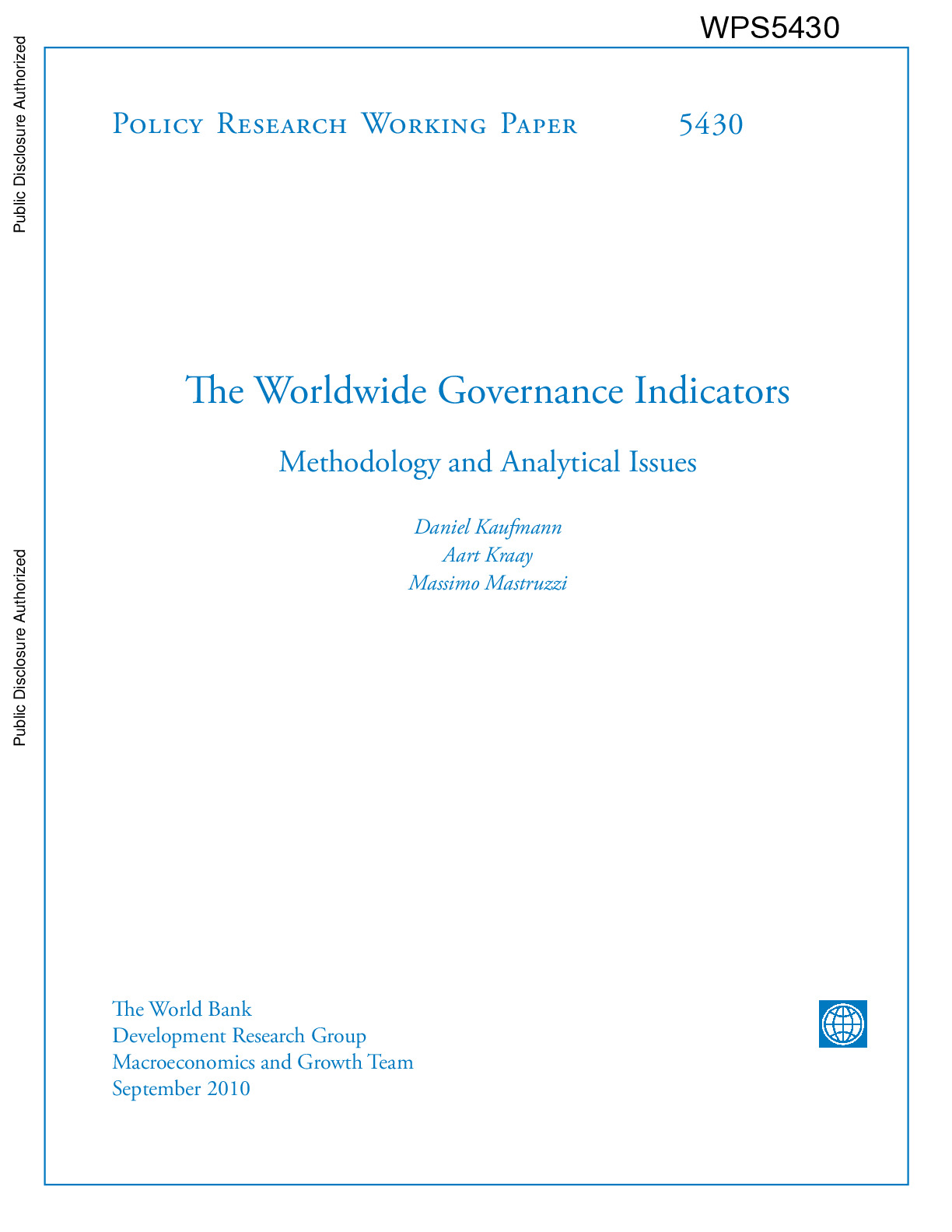 WPS5430

Public Disclosure Authorized

Public Disclosure Authorized

Policy Research Working Paper 5430

The Worldwide Governance Indicators

Methodology and Analytical Issues

Daniel Kaufmann
Aart Kraay
Massimo Mastruzzi

The World Bank
Development Research Group
Macroeconomics and Growth Team
September 2010